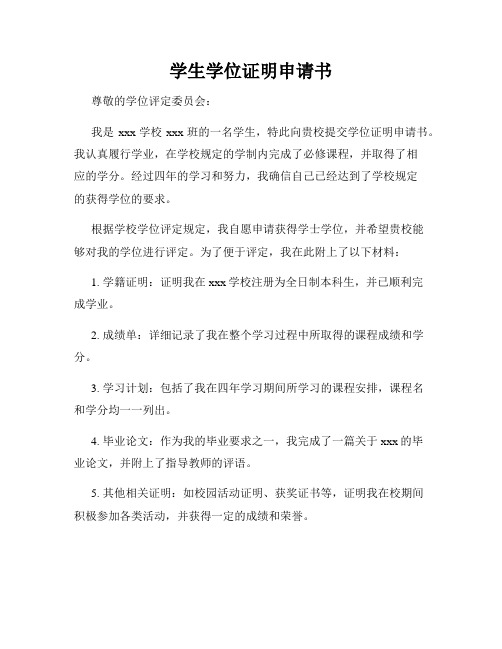 学生学位证明申请书

尊敬的学位评定委员会：

我是 xxx 学校 xxx 班的一名学生，特此向贵校提交学位证明申请书。我认真履行学业，在学校规定的学制内完成了必修课程，并取得了相应的学分。经过四年的学习和努力，我确信自己已经达到了学校规定的获得学位的要求。

根据学校学位评定规定，我自愿申请获得学士学位，并希望贵校能够对我的学位进行评定。为了便于评定，我在此附上了以下材料：

1. 学籍证明：证明我在 xxx 学校注册为全日制本科生，并已顺利完成学业。

2. 成绩单：详细记录了我在整个学习过程中所取得的课程成绩和学分。

3. 学习计划：包括了我在四年学习期间所学习的课程安排，课程名和学分均一一列出。

4. 毕业论文：作为我的毕业要求之一，我完成了一篇关于 xxx 的毕业论文，并附上了指导教师的评语。

5. 其他相关证明：如校园活动证明、获奖证书等，证明我在校期间积极参加各类活动，并获得一定的成绩和荣誉。